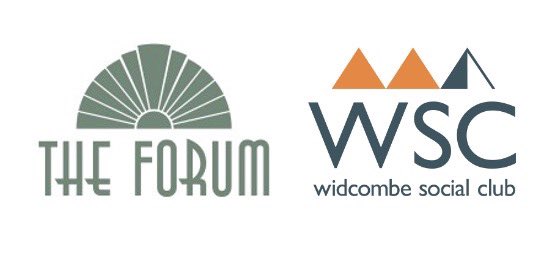 THE FORUM

WSC
widcombe social club